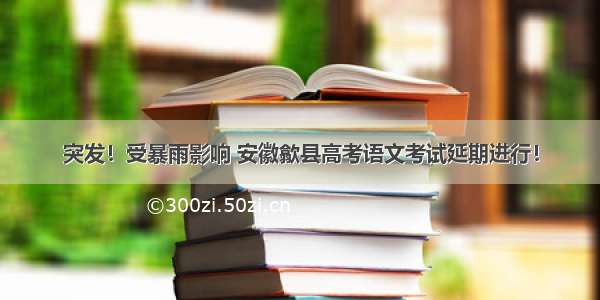 突发！受暴雨影响 安徽歙县高考语文考试延期进行！

©300zi.50zi.cn